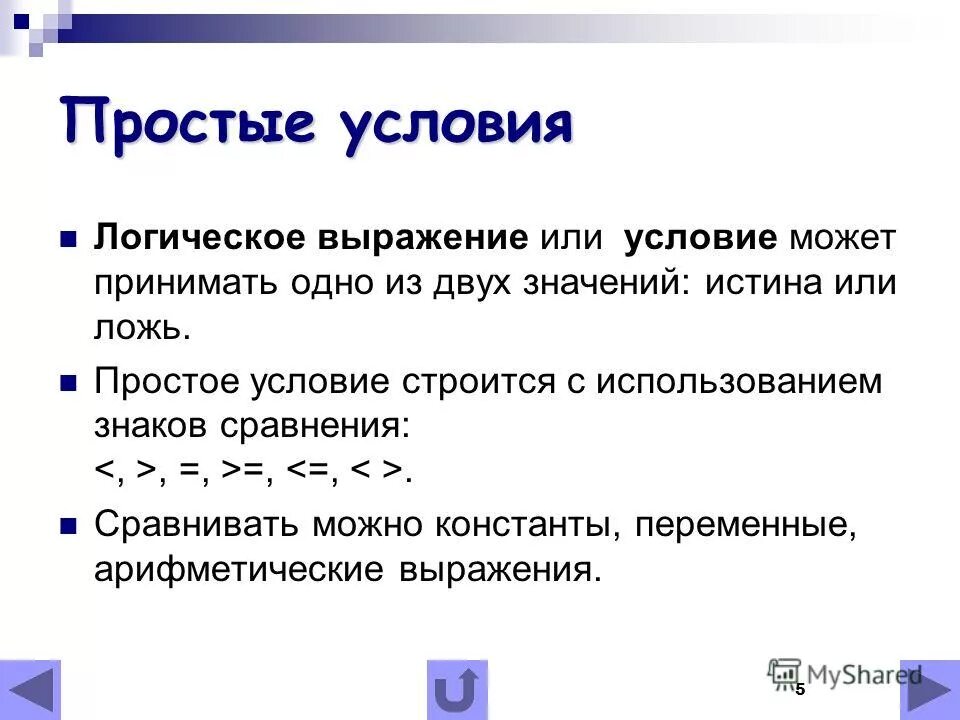 Простые условия

Логическое выражение или условие может принимать одно из двух значений: истина или ложь.

Простое условие строится с использованием знаков сравнения:
<, >, =, >=, <=, < >.

Сравнивать можно константы, переменные, арифметические выражения.

MyShared

5